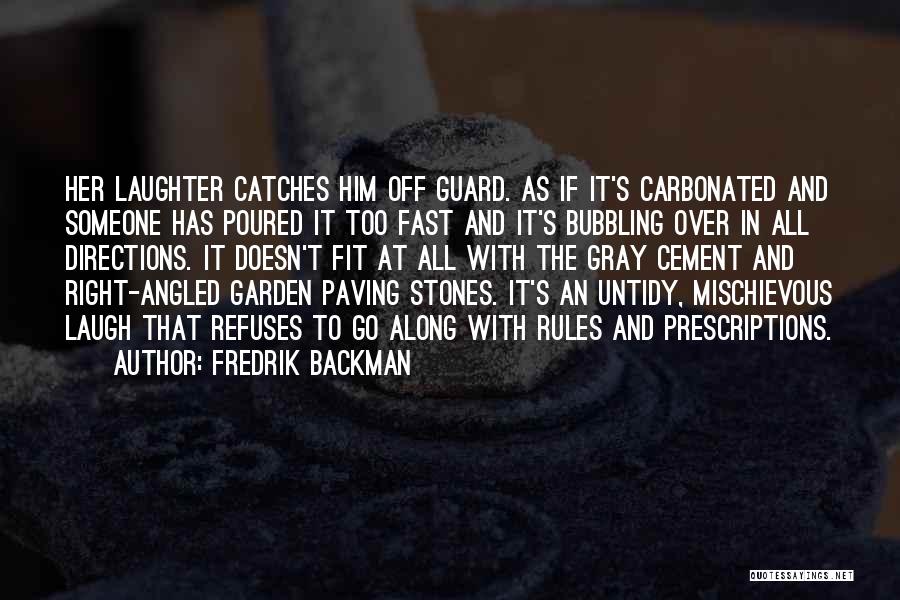 HER LAUGHTER CATCHES HIM OFF GUARD. AS IF IT'S CARBONATED AND SOMEONE HAS POURED IT TOO FAST AND IT'S BUBBLING OVER IN ALL DIRECTIONS. IT DOESN'T FIT AT ALL WITH THE GRAY CEMENT AND RIGHT-ANGLED GARDEN PAVING STONES. IT'S AN UNTIDY, MISCHIEVOUS LAUGH THAT REFUSES TO GO ALONG WITH RULES AND PRESCRIPTIONS.

AUTHOR: FREDRIK BACKMAN

QUOTESSAYINGS.NET